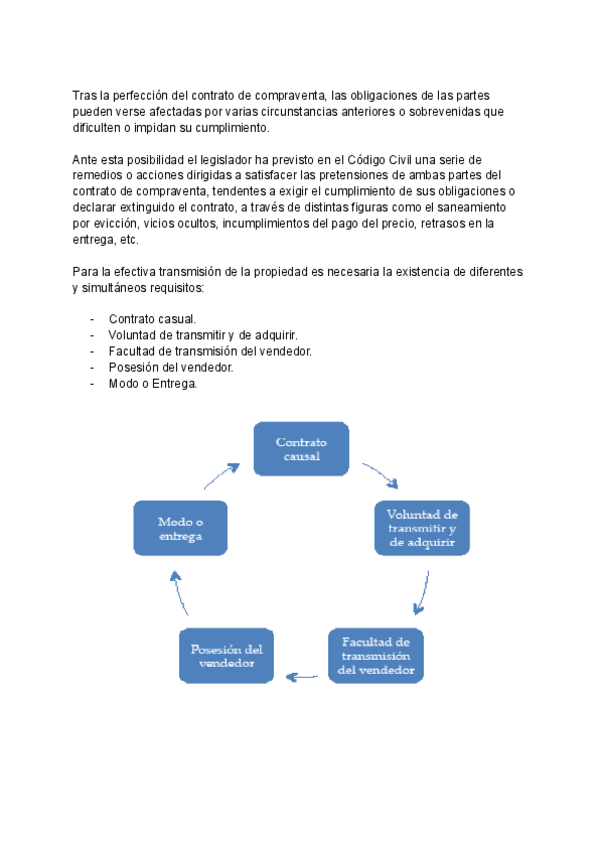 Tras la perfección del contrato de compraventa, las obligaciones de las partes pueden verse afectadas por varias circunstancias anteriores o sobrevenidas que dificulten o impidan su cumplimiento.

Ante esta posibilidad el legislador ha previsto en el Código Civil una serie de remedios o acciones dirigidas a satisfacer las pretensiones de ambas partes del contrato de compraventa, tendentes a exigir el cumplimiento de sus obligaciones o declarar extinguido el contrato, a través de distintas figuras como el saneamiento por evicción, vicios ocultos, incumplimientos del pago del precio, retrasos en la entrega, etc.

Para la efectiva transmisión de la propiedad es necesaria la existencia de diferentes y simultáneos requisitos:

- Contrato casual.
- Voluntad de transmitir y de adquirir.
- Facultad de transmisión del vendedor.
- Posesión del vendedor.
- Modo o Entrega.

Contrato causal

Voluntad de transmitir y de adquirir

Facultad de transmisión del vendedor

Posesión del vendedor

Modo o entrega